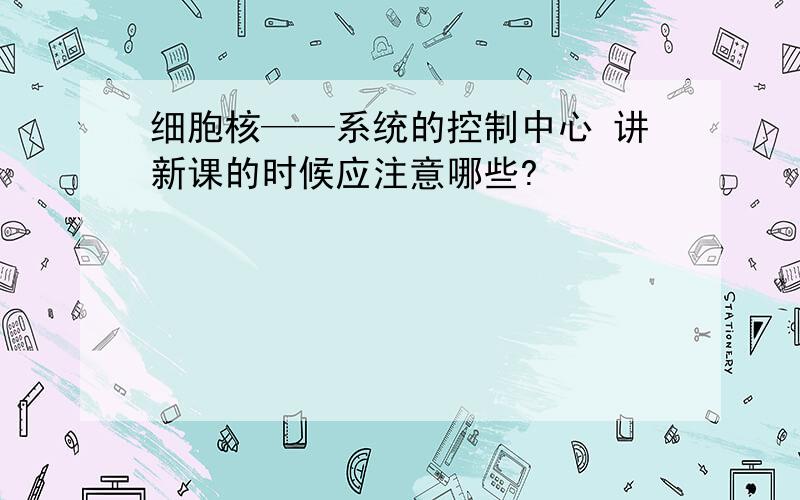 细胞核——系统的控制中心 讲新课的时候应注意哪些?

STATIONERY